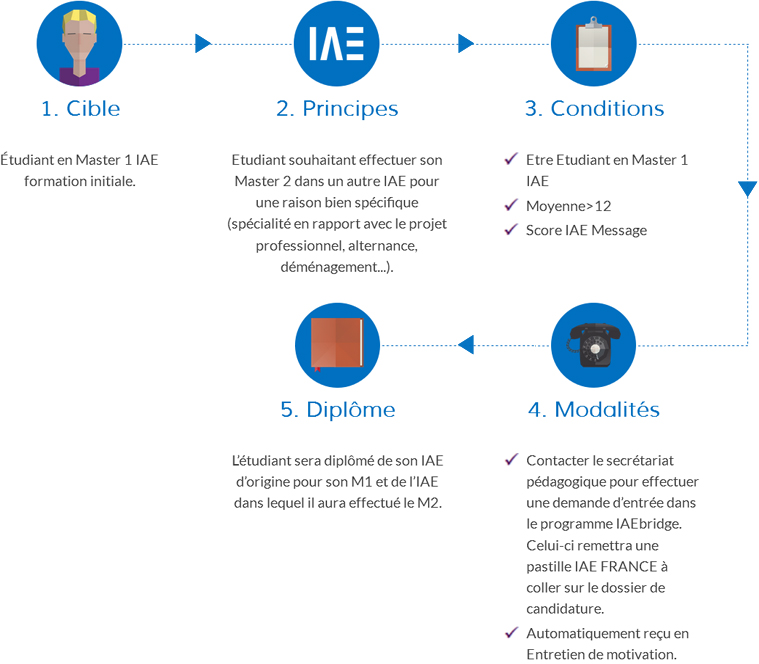 IAE

1. Cible

Étudiant en Master 1 IAE formation initiale.

2. Principes

Etudiant souhaitant effectuer son Master 2 dans un autre IAE pour une raison bien spécifique (spécialité en rapport avec le projet professionnel, alternance, déménagement...).

3. Conditions

✓ Etre Etudiant en Master 1 IAE
✓ Moyenne>12
✓ Score IAE Message

4. Modalités

✓ Contacter le secrétariat pédagogique pour effectuer une demande d'entrée dans le programme IAEbridge. Celui-ci remettra une pastille IAE FRANCE à coller sur le dossier de candidature.
✓ Automatiquement reçu en Entretien de motivation.

5. Diplôme

L'étudiant sera diplômé de son IAE d'origine pour son M1 et de l'IAE dans lequel il aura effectué le M2.